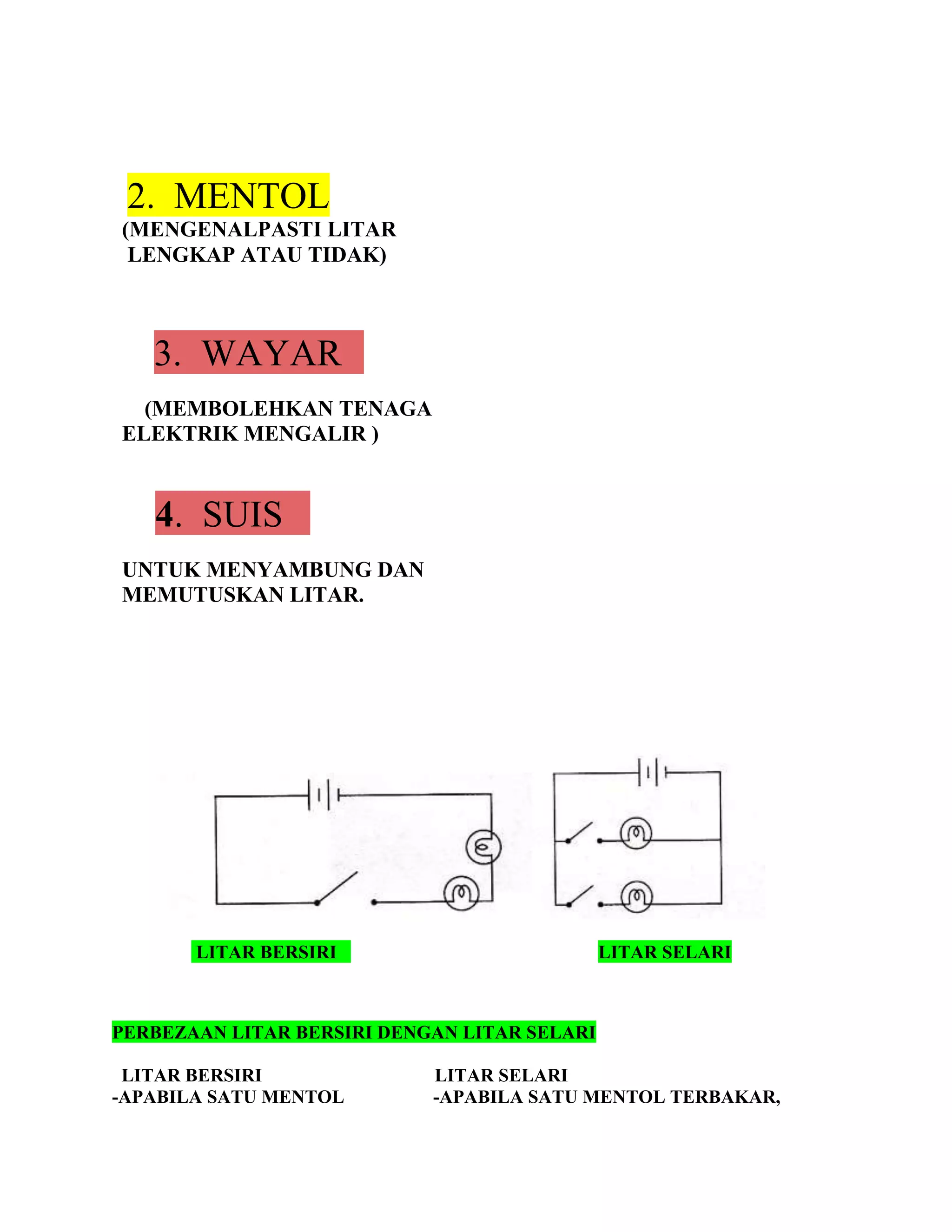 2. MENTOL
(MENGENALPASTI LITAR LENGKAP ATAU TIDAK)

3. WAYAR

(MEMBOLEHKAN TENAGA ELEKTRIK MENGALIR )

4. SUIS

UNTUK MENYAMBUNG DAN MEMUTUSKAN LITAR.

LITAR BERSIRI

LITAR SELARI

PERBEZAAN LITAR BERSIRI DENGAN LITAR SELARI

LITAR BERSIRI
-APABILA SATU MENTOL

LITAR SELARI
-APABILA SATU MENTOL TERBAKAR,